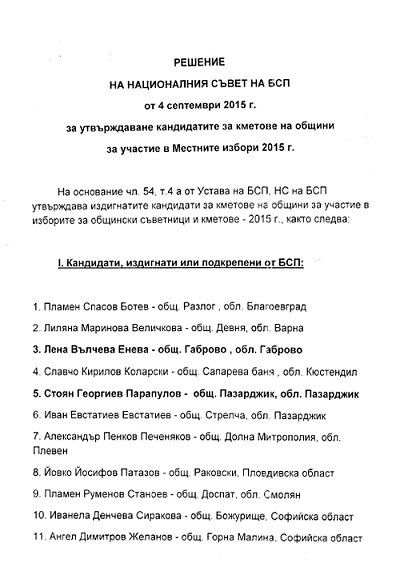 РЕШЕНИЕ

НА НАЦИОНАЛНИЯ СЪВЕТ НА БСП

от 4 септември 2015 г.

за утвърждаване кандидатите за кметове на общини

за участие в Местните избори 2015 г.

На основание чл. 54, т.4 а от Устава на БСП, НС на БСП утвърждава издигнатите кандидати за кметове на общини за участие в изборите за общински съветници и кметове - 2015 г., както следва:

I. Кандидати, издигнати или подкрепени от БСП:

1. Пламен Спасов Ботев - общ. Разлог , обл. Благоевград

2. Лиляна Маринова Величкова - общ. Девня, обл. Варна

3. Лена Вълчева Енева - общ. Габрово , обл. Габрово

4. Славчо Кирилов Коларски - общ. Сапарева баня , обл. Кюстендил

5. Стоян Георгиев Парапулов - общ. Пазарджик, обл. Пазарджик

6. Иван Евстатиев Евстатиев - общ. Стрелча, обл. Пазарджик

7. Александър Пенков Печеняков - общ. Долна Митрополия, обл. Плевен

8. Йовко Йосифов Патазов - общ. Раковски, Пловдивска област

9. Пламен Руменов Станоев - общ. Доспат, обл. Смолян

10. Иванела Денчева Сиракова - общ. Божурище, Софийска област

11. Ангел Димитров Желанов - общ. Горна Малина, Софийска област